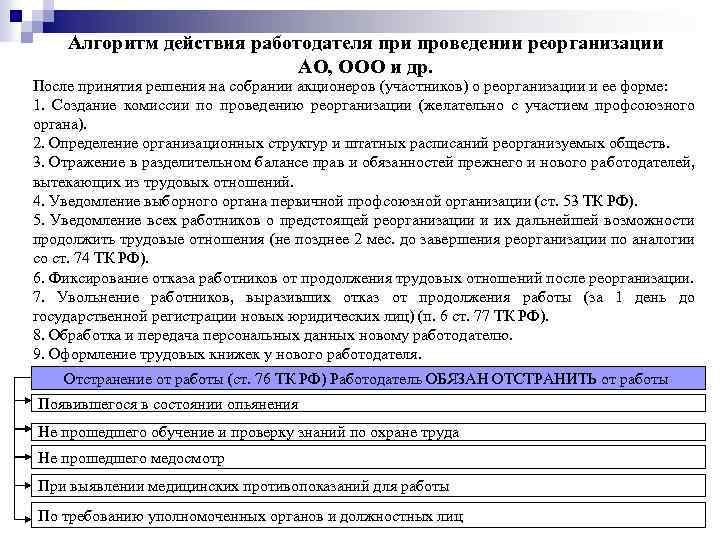 Алгоритм действия работодателя при проведении реорганизации АО, ООО и др.

После принятия решения на собрании акционеров (участников) о реорганизации и ее форме:
1. Создание комиссии по проведению реорганизации (желательно с участием профсоюзного органа).
2. Определение организационных структур и штатных расписаний реорганизуемых обществ.
3. Отражение в разделительном балансе прав и обязанностей прежнего и нового работодателей, вытекающих из трудовых отношений.
4. Уведомление выборного органа первичной профсоюзной организации (ст. 53 ТК РФ).
5. Уведомление всех работников о предстоящей реорганизации и их дальнейшей возможности продолжить трудовые отношения (не позднее 2 мес. до завершения реорганизации по аналогии со ст. 74 ТК РФ).
6. Фиксирование отказа работников от продолжения трудовых отношений после реорганизации.
7. Увольнение работников, выразивших отказ от продолжения работы (за 1 день до государственной регистрации новых юридических лиц) (п. 6 ст. 77 ТК РФ).
8. Обработка и передача персональных данных новому работодателю.
9. Оформление трудовых книжек у нового работодателя.

Отстранение от работы (ст. 76 ТК РФ) Работодатель ОБЯЗАН ОТСТРАНИТЬ от работы

Появившегося в состоянии опьянения

Не прошедшего обучение и проверку знаний по охране труда

Не прошедшего медосмотр

При выявлении медицинских противопоказаний для работы

По требованию уполномоченных органов и должностных лиц